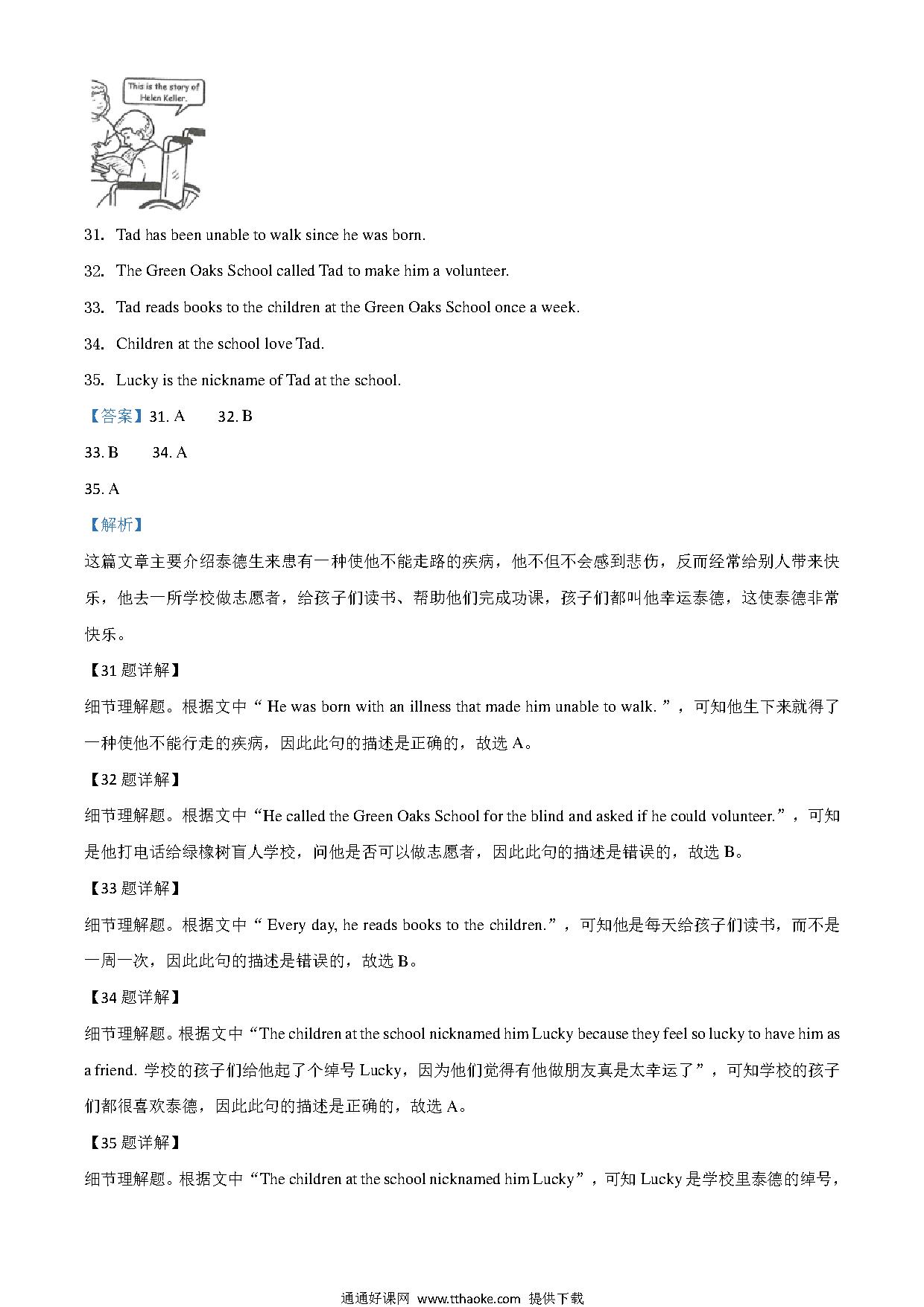 This is the story of Helen Keller.

31. Tad has been unable to walk since he was born.

32. The Green Oaks School called Tad to make him a volunteer.

33. Tad reads books to the children at the Green Oaks School once a week.

34. Children at the school love Tad.

35. Lucky is the nickname of Tad at the school.

【答案】31. A 32. B

33. B 34. A

35. A

【解析】

这篇文章主要介绍泰德生来患有一种使他不能走路的疾病，他不但不会感到悲伤，反而经常给别人带来快乐，他去一所学校做志愿者，给孩子们读书、帮助他们完成功课，孩子们都叫他幸运泰德，这使泰德非常快乐。

【31 题详解】

细节理解题。根据文中“ He was born with an illness that made him unable to walk. ”，可知他生下来就得了一种使他不能行走的疾病，因此此句的描述是正确的，故选 A。

【32 题详解】

细节理解题。根据文中“He called the Green Oaks School for the blind and asked if he could volunteer.”，可知是他打电话给绿橡树盲人学校，问他是否可以做志愿者，因此此句的描述是错误的，故选 B。

【33 题详解】

细节理解题。根据文中“ Every day, he reads books to the children.”，可知他是每天给孩子们读书，而不是一周一次，因此此句的描述是错误的，故选 B。

【34 题详解】

细节理解题。根据文中“The children at the school nicknamed him Lucky because they feel so lucky to have him as a friend. 学校的孩子们给他起了个绰号 Lucky，因为他们觉得有他做朋友真是太幸运了”，可知学校的孩子们都很喜欢泰德，因此此句的描述是正确的，故选 A。

【35 题详解】

细节理解题。根据文中“The children at the school nicknamed him Lucky”，可知 Lucky 是学校里泰德的绰号，

通通好课网 www.tthaoke.com 提供下载